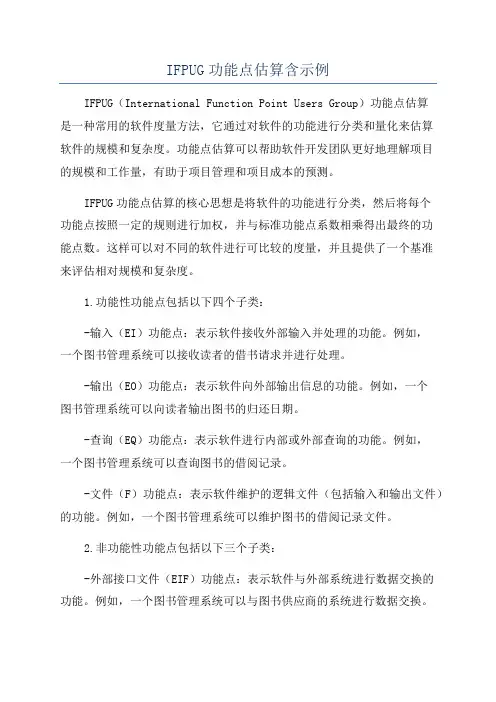 IFPUG功能点估算含示例

IFPUG（International Function Point Users Group）功能点估算是一种常用的软件度量方法，它通过对软件的功能进行分类和量化来估算软件的规模和复杂度。功能点估算可以帮助软件开发团队更好地理解项目的规模和工作量，有助于项目管理和项目成本的预测。

IFPUG功能点估算的核心思想是将软件的功能进行分类，然后将每个功能点按照一定的规则进行加权，并与标准功能点系数相乘得出最终的功能点数。这样可以对不同的软件进行可比较的度量，并且提供了一个基准来评估相对规模和复杂度。

1.功能性功能点包括以下四个子类：

-输入（EI）功能点：表示软件接收外部输入并处理的功能。例如，一个图书管理系统可以接收读者的借书请求并进行处理。

-输出（EO）功能点：表示软件向外部输出信息的功能。例如，一个图书管理系统可以向读者输出图书的归还日期。

-查询（EQ）功能点：表示软件进行内部或外部查询的功能。例如，一个图书管理系统可以查询图书的借阅记录。

-文件（F）功能点：表示软件维护的逻辑文件（包括输入和输出文件）的功能。例如，一个图书管理系统可以维护图书的借阅记录文件。

2.非功能性功能点包括以下三个子类：

-外部接口文件（EIF）功能点：表示软件与外部系统进行数据交换的功能。例如，一个图书管理系统可以与图书供应商的系统进行数据交换。